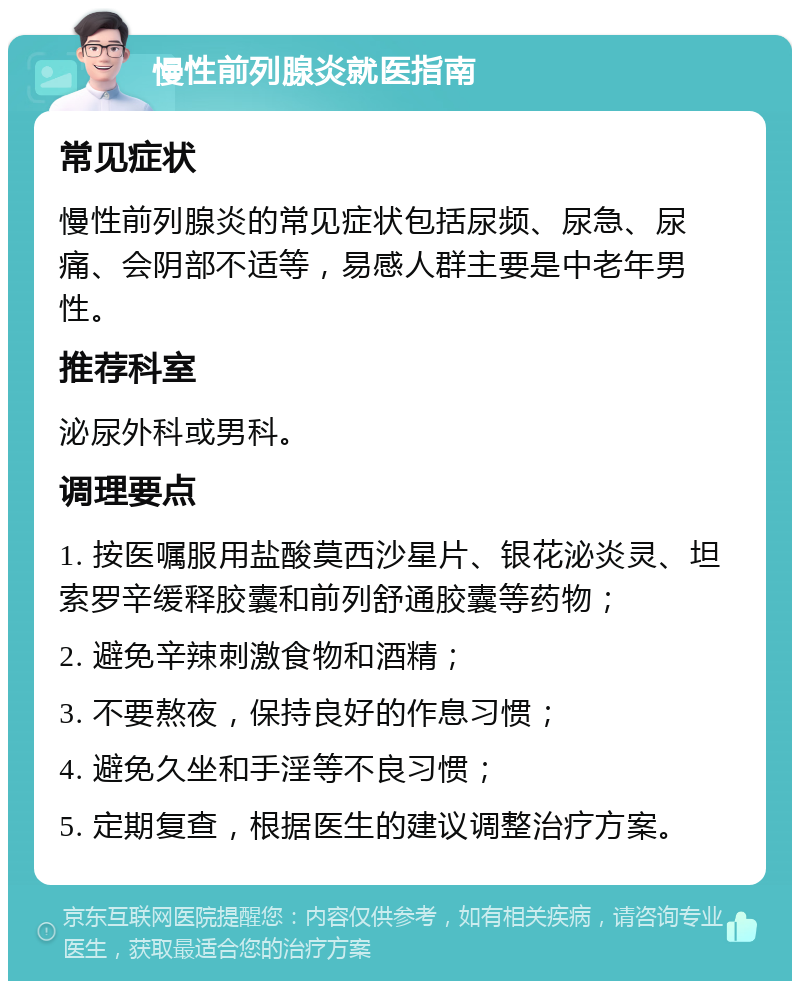 慢性前列腺炎就医指南

常见症状

慢性前列腺炎的常见症状包括尿频、尿急、尿痛、会阴部不适等，易感人群主要是中老年男性。

推荐科室

泌尿外科或男科。

调理要点

1. 按医嘱服用盐酸莫西沙星片、银花泌炎灵、坦索罗辛缓释胶囊和前列舒通胶囊等药物；

2. 避免辛辣刺激食物和酒精；

3. 不要熬夜，保持良好的作息习惯；

4. 避免久坐和手淫等不良习惯；

5. 定期复查，根据医生的建议调整治疗方案。

京东互联网医院提醒您：内容仅供参考，如有相关疾病，请咨询专业医生，获取最适合您的治疗方案